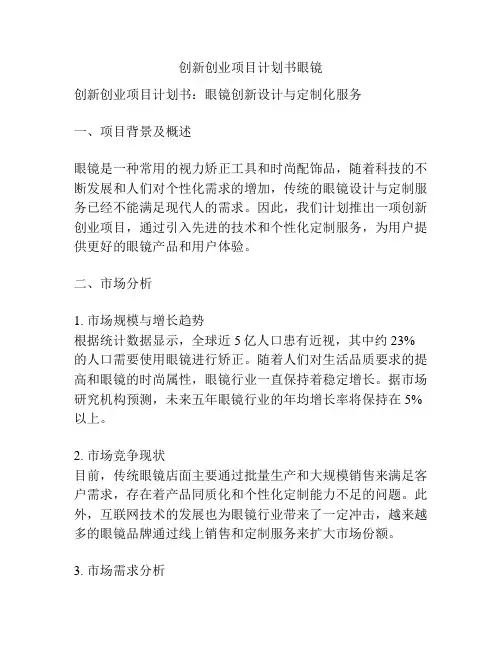 创新创业项目计划书眼镜

创新创业项目计划书：眼镜创新设计与定制化服务

一、项目背景及概述

眼镜是一种常用的视力矫正工具和时尚配饰品，随着科技的不断发展和人们对个性化需求的增加，传统的眼镜设计与定制服务已经不能满足现代人的需求。因此，我们计划推出一项创新创业项目，通过引入先进的技术和个性化定制服务，为用户提供更好的眼镜产品和用户体验。

二、市场分析

1. 市场规模与增长趋势
根据统计数据显示，全球近 5 亿人口患有近视，其中约 23% 的人口需要使用眼镜进行矫正。随着人们对生活品质要求的提高和眼镜的时尚属性，眼镜行业一直保持着稳定增长。据市场研究机构预测，未来五年眼镜行业的年均增长率将保持在 5% 以上。

2. 市场竞争现状
目前，传统眼镜店面主要通过批量生产和大规模销售来满足客户需求，存在着产品同质化和个性化定制能力不足的问题。此外，互联网技术的发展也为眼镜行业带来了一定冲击，越来越多的眼镜品牌通过线上销售和定制服务来扩大市场份额。

3. 市场需求分析